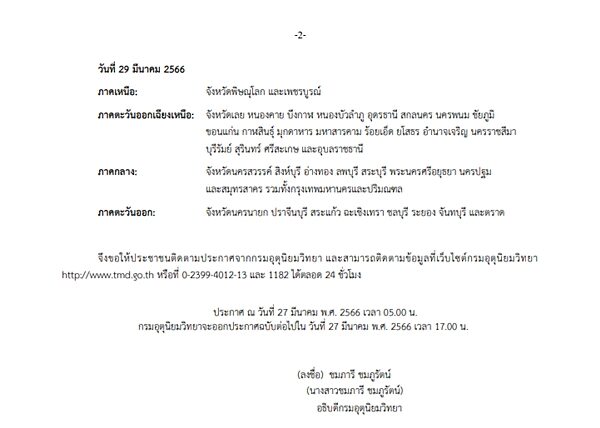 -2-

วันที่ 29 มีนาคม 2566

ภาคเหนือ: จังหวัดพิษณุโลก และเพชรบูรณ์

ภาคตะวันออกเฉียงเหนือ: จังหวัดเลย หนองคาย บึงกาฬ หนองบัวลำภู อุดรธานี สกลนคร นครพนม ชัยภูมิ ขอนแก่น กาฬสินธุ์ มุกดาหาร มหาสารคาม ร้อยเอ็ด ยโสธร อำนาจเจริญ นครราชสีมา บุรีรัมย์ สุรินทร์ ศรีสะเกษ และอุบลราชธานี

ภาคกลาง: จังหวัดนครสวรรค์ สิงห์บุรี อ่างทอง ลพบุรี สระบุรี พระนครศรีอยุธยา นครปฐม และสมุทรสาคร รวมทั้งกรุงเทพมหานครและปริมณฑล

ภาคตะวันออก: จังหวัดนครนายก ปราจีนบุรี สระแก้ว ฉะเชิงเทรา ชลบุรี ระยอง จันทบุรี และตราด

จึงขอให้ประชาชนติดตามประกาศจากกรมอุตุนิยมวิทยา และสามารถติดตามข้อมูลที่เว็บไซต์กรมอุตุนิยมวิทยา http://www.tmd.go.th หรือที่ 0-2399-4012-13 และ 1182 ได้ตลอด 24 ชั่วโมง

ประกาศ ณ วันที่ 27 มีนาคม พ.ศ. 2566 เวลา 05.00 น.
กรมอุตุนิยมวิทยาจะออกประกาศฉบับต่อไปใน วันที่ 27 มีนาคม พ.ศ. 2566 เวลา 17.00 น.

(ลงชื่อ) ชมภารี ชมภูรัตน์
(นางสาวชมภารี ชมภูรัตน์)
อธิบดีกรมอุตุนิยมวิทยา